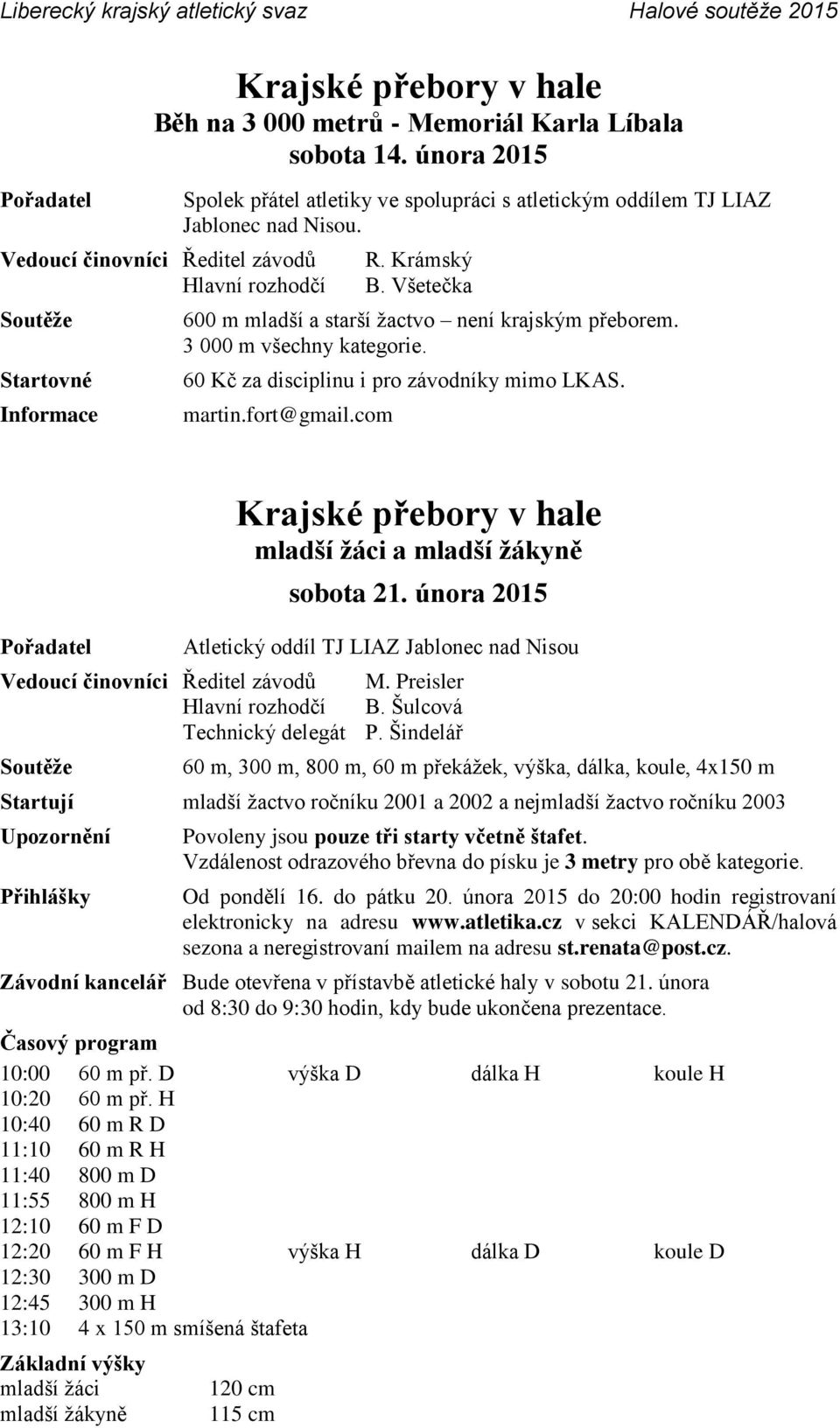 Liberecký krajský atletický svaz Halové soutěže 2015

Krajské přebory v hale
Běh na 3 000 metrů - Memoriál Karla Líbala
sobota 14. února 2015

Pořadatel Spolek přátel atletiky ve spolupráci s atletickým oddílem TJ LIAZ Jablonec nad Nisou.

Vedoucí činovníci Ředitel závodů R. Krámský
Hlavní rozhodčí B. Všetečka

Soutěže 600 m mladší a starší žactvo – není krajským přeborem.
3 000 m všechny kategorie.

Startovné 60 Kč za disciplinu i pro závodníky mimo LKAS.

Informace martin.fort@gmail.com

Krajské přebory v hale
mladší žáci a mladší žákyně
sobota 21. února 2015

Pořadatel Atletický oddíl TJ LIAZ Jablonec nad Nisou

Vedoucí činovníci Ředitel závodů M. Preisler
Hlavní rozhodčí B. Šulcová
Technický delegát P. Šindelář

Soutěže 60 m, 300 m, 800 m, 60 m překážek, výška, dálka, koule, 4x150 m

Startují mladší žactvo ročníku 2001 a 2002 a nejmladší žactvo ročníku 2003

Upozornění Povoleny jsou pouze tři starty včetně štafet.
Vzdálenost odrazového břevna do písku je 3 metry pro obě kategorie.

Přihlášky Od pondělí 16. do pátku 20. února 2015 do 20:00 hodin registrovaní elektronicky na adresu www.atletika.cz v sekci KALENDÁŘ/halová sezona a neregistrovaní mailem na adresu st.renata@post.cz.

Závodní kancelář Bude otevřena v přístavbě atletické haly v sobotu 21. února od 8:30 do 9:30 hodin, kdy bude ukončena prezentace.

Časový program

| | | | | |
|---|---|---|---|---|
| 10:00 | 60 m př. D | výška D | dálka H | koule H |
| 10:20 | 60 m př. H | | | |
| 10:40 | 60 m R D | | | |
| 11:10 | 60 m R H | | | |
| 11:40 | 800 m D | | | |
| 11:55 | 800 m H | | | |
| 12:10 | 60 m F D | | | |
| 12:20 | 60 m F H | výška H | dálka D | koule D |
| 12:30 | 300 m D | | | |
| 12:45 | 300 m H | | | |
| 13:10 | 4 x 150 m smíšená štafeta | | | |

Základní výšky
mladší žáci 120 cm
mladší žákyně 115 cm